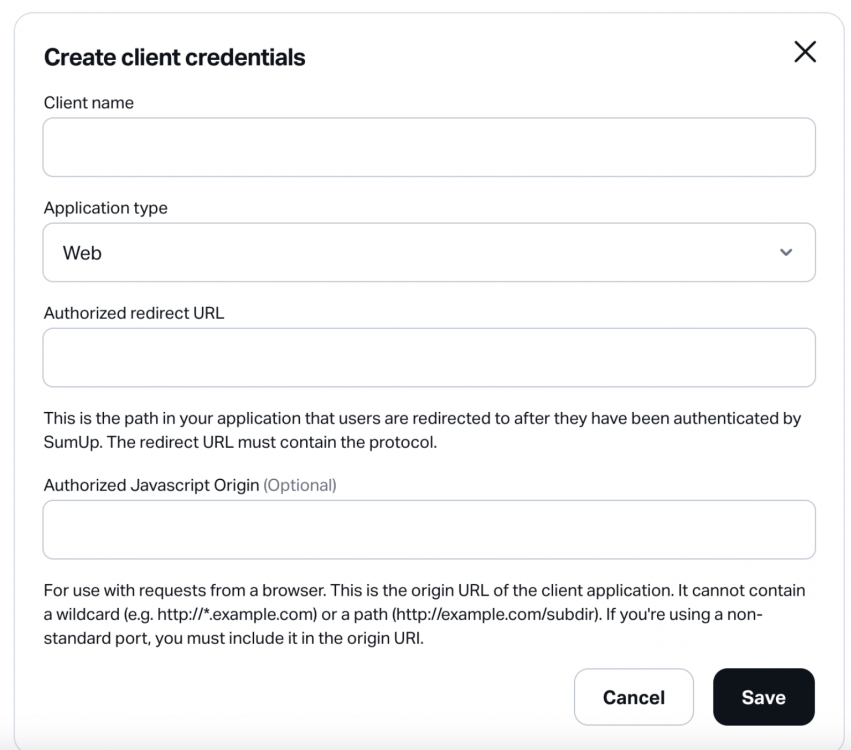 Create client credentials

Client name

Application type

Web

Authorized redirect URL

This is the path in your application that users are redirected to after they have been authenticated by SumUp. The redirect URL must contain the protocol.

Authorized Javascript Origin (Optional)

For use with requests from a browser. This is the origin URL of the client application. It cannot contain a wildcard (e.g. http://*.example.com) or a path (http://example.com/subdir). If you're using a non-standard port, you must include it in the origin URI.

Cancel

Save